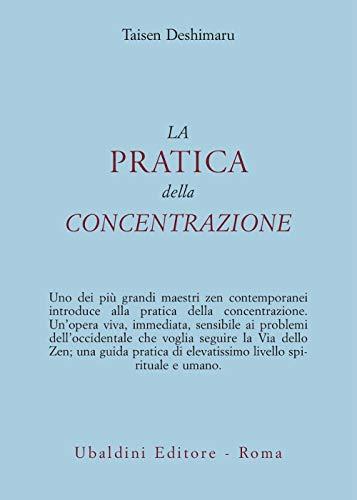 Taisen Deshimaru

LA
PRATICA
della
CONCENTRAZIONE

Uno dei più grandi maestri zen contemporanei introduce alla pratica della concentrazione. Un'opera viva, immediata, sensibile ai problemi dell'occidentale che voglia seguire la Via dello Zen; una guida pratica di elevatissimo livello spirituale e umano.

Ubaldini Editore - Roma